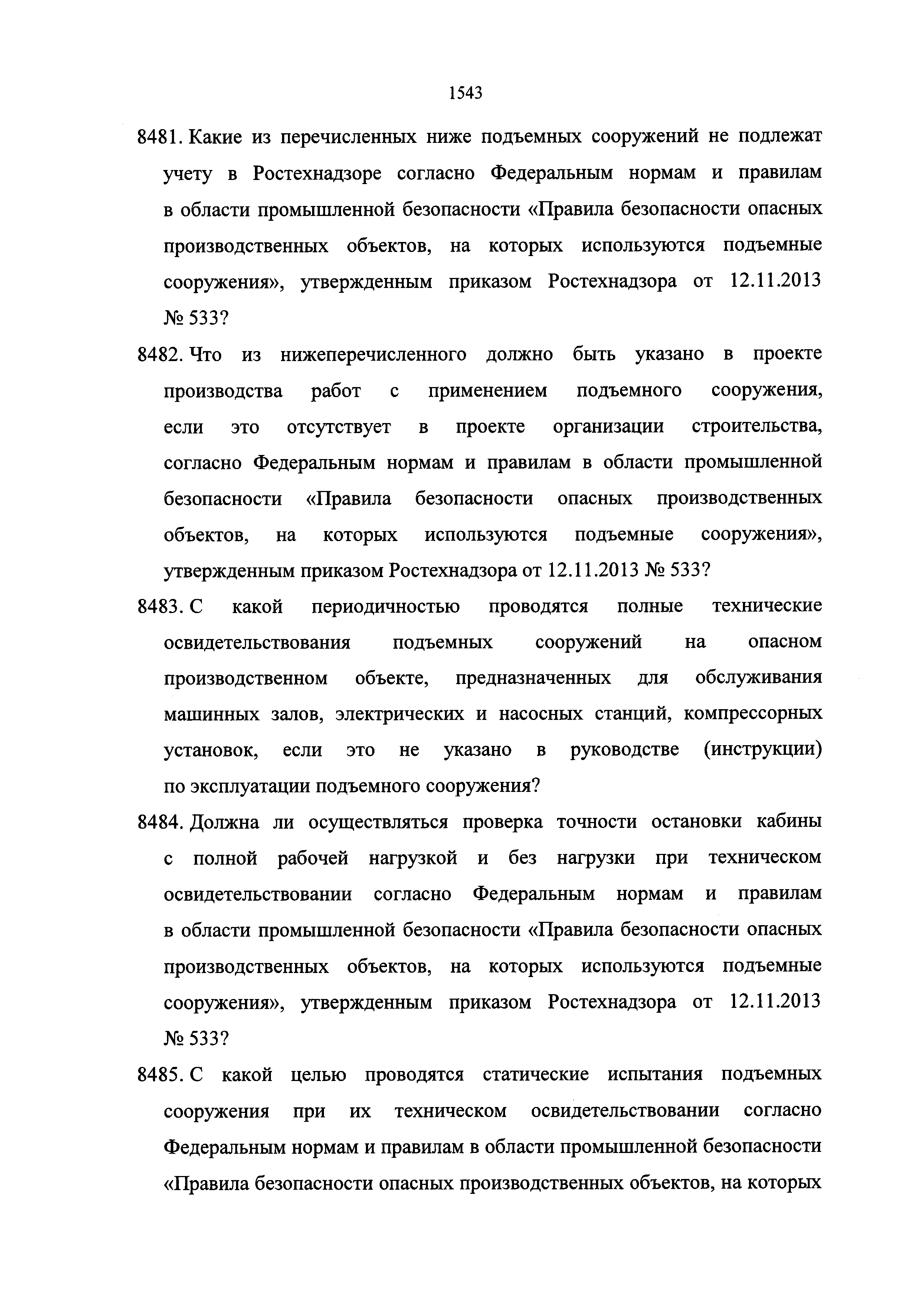 1543

8481. Какие из перечисленных ниже подъемных сооружений не подлежат учету в Ростехнадзоре согласно Федеральным нормам и правилам в области промышленной безопасности «Правила безопасности опасных производственных объектов, на которых используются подъемные сооружения», утвержденным приказом Ростехнадзора от 12.11.2013 № 533?

8482. Что из нижеперечисленного должно быть указано в проекте производства работ с применением подъемного сооружения, если это отсутствует в проекте организации строительства, согласно Федеральным нормам и правилам в области промышленной безопасности «Правила безопасности опасных производственных объектов, на которых используются подъемные сооружения», утвержденным приказом Ростехнадзора от 12.11.2013 № 533?

8483. С какой периодичностью проводятся полные технические освидетельствования подъемных сооружений на опасном производственном объекте, предназначенных для обслуживания машинных залов, электрических и насосных станций, компрессорных установок, если это не указано в руководстве (инструкции) по эксплуатации подъемного сооружения?

8484. Должна ли осуществляться проверка точности остановки кабины с полной рабочей нагрузкой и без нагрузки при техническом освидетельствовании согласно Федеральным нормам и правилам в области промышленной безопасности «Правила безопасности опасных производственных объектов, на которых используются подъемные сооружения», утвержденным приказом Ростехнадзора от 12.11.2013 № 533?

8485. С какой целью проводятся статические испытания подъемных сооружения при их техническом освидетельствовании согласно Федеральным нормам и правилам в области промышленной безопасности «Правила безопасности опасных производственных объектов, на которых